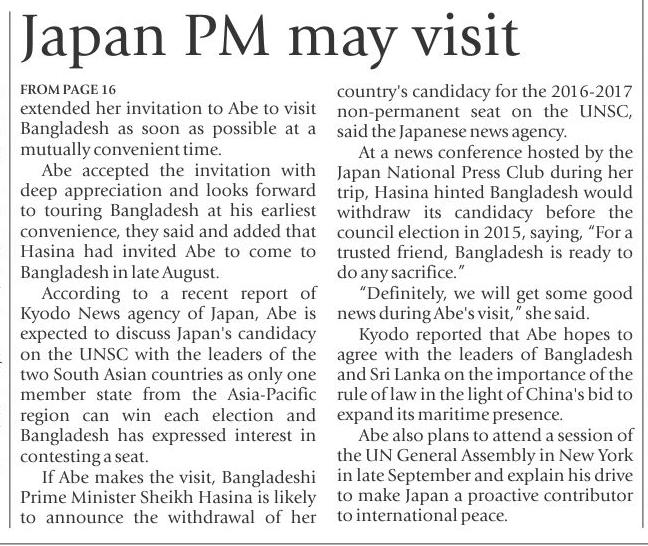 Japan PM may visit

FROM PAGE 16

extended her invitation to Abe to visit Bangladesh as soon as possible at a mutually convenient time.

Abe accepted the invitation with deep appreciation and looks forward to touring Bangladesh at his earliest convenience, they said and added that Hasina had invited Abe to come to Bangladesh in late August.

According to a recent report of Kyodo News agency of Japan, Abe is expected to discuss Japan's candidacy on the UNSC with the leaders of the two South Asian countries as only one member state from the Asia-Pacific region can win each election and Bangladesh has expressed interest in contesting a seat.

If Abe makes the visit, Bangladeshi Prime Minister Sheikh Hasina is likely to announce the withdrawal of her country's candidacy for the 2016-2017 non-permanent seat on the UNSC, said the Japanese news agency.

At a news conference hosted by the Japan National Press Club during her trip, Hasina hinted Bangladesh would withdraw its candidacy before the council election in 2015, saying, "For a trusted friend, Bangladesh is ready to do any sacrifice."

"Definitely, we will get some good news during Abe's visit," she said.

Kyodo reported that Abe hopes to agree with the leaders of Bangladesh and Sri Lanka on the importance of the rule of law in the light of China's bid to expand its maritime presence.

Abe also plans to attend a session of the UN General Assembly in New York in late September and explain his drive to make Japan a proactive contributor to international peace.